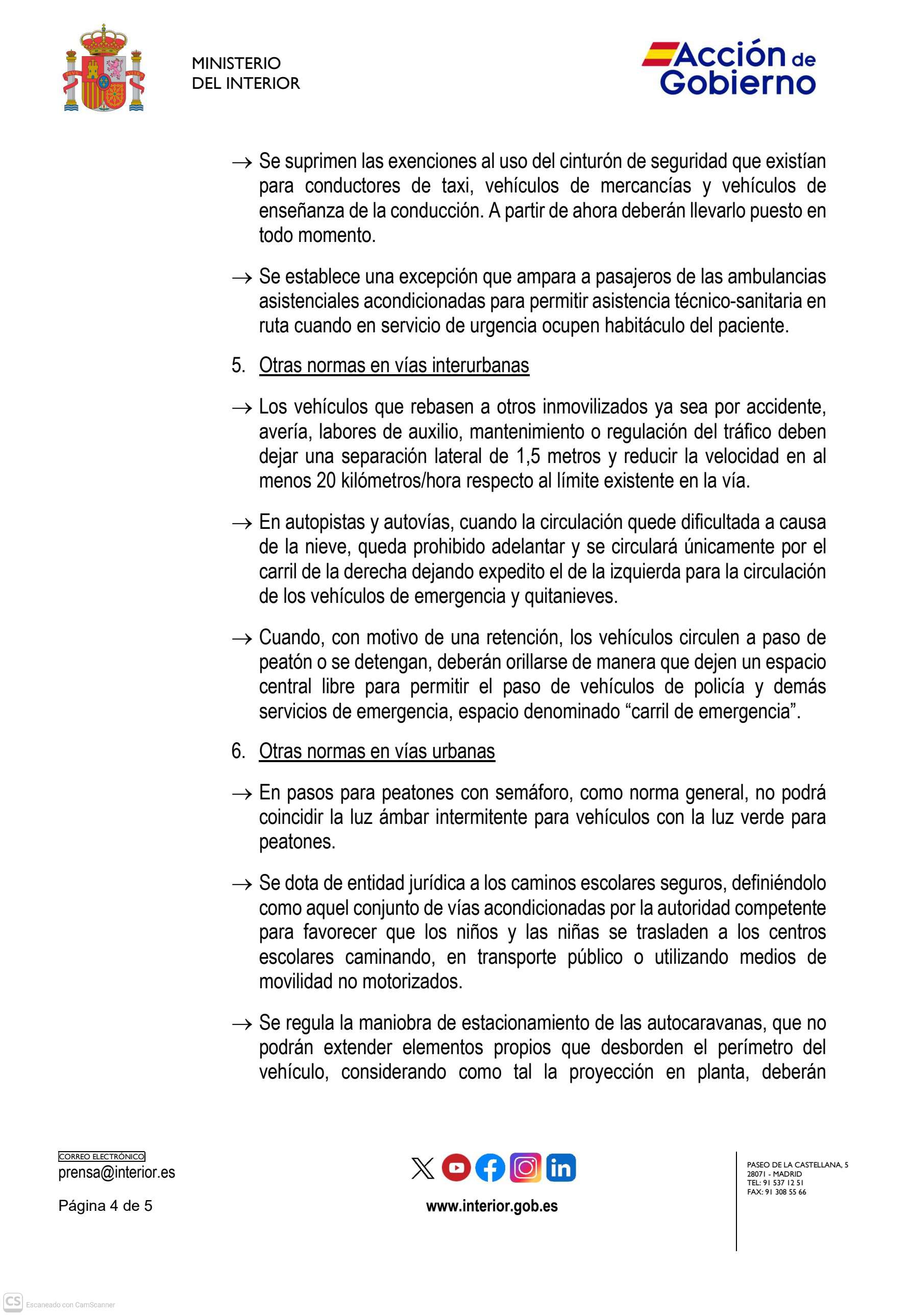 MINISTERIO
DEL INTERIOR

Acción de Gobierno

→ Se suprimen las exenciones al uso del cinturón de seguridad que existían para conductores de taxi, vehículos de mercancías y vehículos de enseñanza de la conducción. A partir de ahora deberán llevarlo puesto en todo momento.

→ Se establece una excepción que ampara a pasajeros de las ambulancias asistenciales acondicionadas para permitir asistencia técnico-sanitaria en ruta cuando en servicio de urgencia ocupen habitáculo del paciente.

5. Otras normas en vías interurbanas

→ Los vehículos que rebasen a otros inmovilizados ya sea por accidente, avería, labores de auxilio, mantenimiento o regulación del tráfico deben dejar una separación lateral de 1,5 metros y reducir la velocidad en al menos 20 kilómetros/hora respecto al límite existente en la vía.

→ En autopistas y autovías, cuando la circulación quede dificultada a causa de la nieve, queda prohibido adelantar y se circulará únicamente por el carril de la derecha dejando expedito el de la izquierda para la circulación de los vehículos de emergencia y quitanieves.

→ Cuando, con motivo de una retención, los vehículos circulen a paso de peatón o se detengan, deberán orillarse de manera que dejen un espacio central libre para permitir el paso de vehículos de policía y demás servicios de emergencia, espacio denominado “carril de emergencia”.

6. Otras normas en vías urbanas

→ En pasos para peatones con semáforo, como norma general, no podrá coincidir la luz ámbar intermitente para vehículos con la luz verde para peatones.

→ Se dota de entidad jurídica a los caminos escolares seguros, definiéndolo como aquel conjunto de vías acondicionadas por la autoridad competente para favorecer que los niños y las niñas se trasladen a los centros escolares caminando, en transporte público o utilizando medios de movilidad no motorizados.

→ Se regula la maniobra de estacionamiento de las autocaravanas, que no podrán extender elementos propios que desborden el perímetro del vehículo, considerando como tal la proyección en planta, deberán

CORREO ELECTRÓNICO
prensa@interior.es

Página 4 de 5

www.interior.gob.es

PASEO DE LA CASTELLANA, 5
28071 - MADRID
TEL: 91 537 12 51
FAX: 91 308 55 66

CS Escaneado con CamScanner